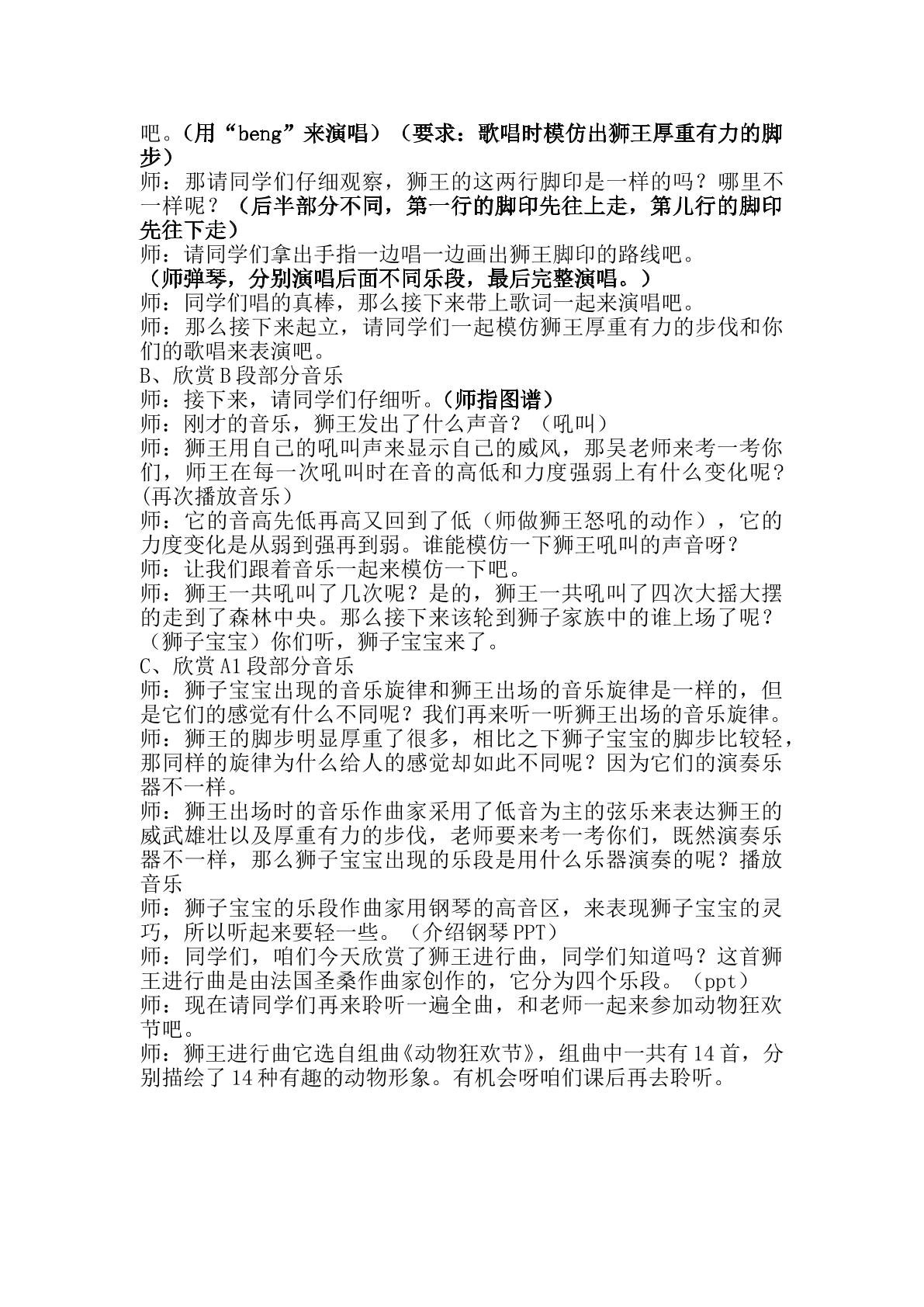 吧。（用“beng”来演唱）（要求：歌唱时模仿出狮王厚重有力的脚步）

师：那请同学们仔细观察，狮王的这两行脚印是一样的吗？哪里不一样呢？（后半部分不同，第一行的脚印先往上走，第儿行的脚印先往下走）

师：请同学们拿出手指一边唱一边画出狮王脚印的路线吧。

（师弹琴，分别演唱后面不同乐段，最后完整演唱。）

师：同学们唱的真棒，那么接下来带上歌词一起来演唱吧。

师：那么接下来起立，请同学们一起模仿狮王厚重有力的步伐和你们的歌唱来表演吧。

B、欣赏B段部分音乐

师：接下来，请同学们仔细听。（师指图谱）

师：刚才的音乐，狮王发出了什么声音？（吼叫）

师：狮王用自己的吼叫声来显示自己的威风，那吴老师来考一考你们，师王在每一次吼叫时在音的高低和力度强弱上有什么变化呢？(再次播放音乐）

师：它的音高先低再高又回到了低（师做狮王怒吼的动作），它的力度变化是从弱到强再到弱。谁能模仿一下狮王吼叫的声音呀？

师：让我们跟着音乐一起来模仿一下吧。

师：狮王一共吼叫了几次呢？是的，狮王一共吼叫了四次大摇大摆的走到了森林中央。那么接下来该轮到狮子家族中的谁上场了呢？（狮子宝宝）你们听，狮子宝宝来了。

C、欣赏A1段部分音乐

师：狮子宝宝出现的音乐旋律和狮王出场的音乐旋律是一样的，但是它们的感觉有什么不同呢？我们再来听一听狮王出场的音乐旋律。

师：狮王的脚步明显厚重了很多，相比之下狮子宝宝的脚步比较轻，那同样的旋律为什么给人的感觉却如此不同呢？因为它们的演奏乐器不一样。

师：狮王出场时的音乐作曲家采用了低音为主的弦乐来表达狮王的威武雄壮以及厚重有力的步伐，老师要来考一考你们，既然演奏乐器不一样，那么狮子宝宝出现的乐段是用什么乐器演奏的呢？播放音乐

师：狮子宝宝的乐段作曲家用钢琴的高音区，来表现狮子宝宝的灵巧，所以听起来要轻一些。（介绍钢琴PPT）

师：同学们，咱们今天欣赏了狮王进行曲，同学们知道吗？这首狮王进行曲是由法国圣桑作曲家创作的，它分为四个乐段。（ppt）

师：现在请同学们再来聆听一遍全曲，和老师一起来参加动物狂欢节吧。

师：狮王进行曲它选自组曲《动物狂欢节》，组曲中一共有14首，分别描绘了14种有趣的动物形象。有机会呀咱们课后再去聆听。